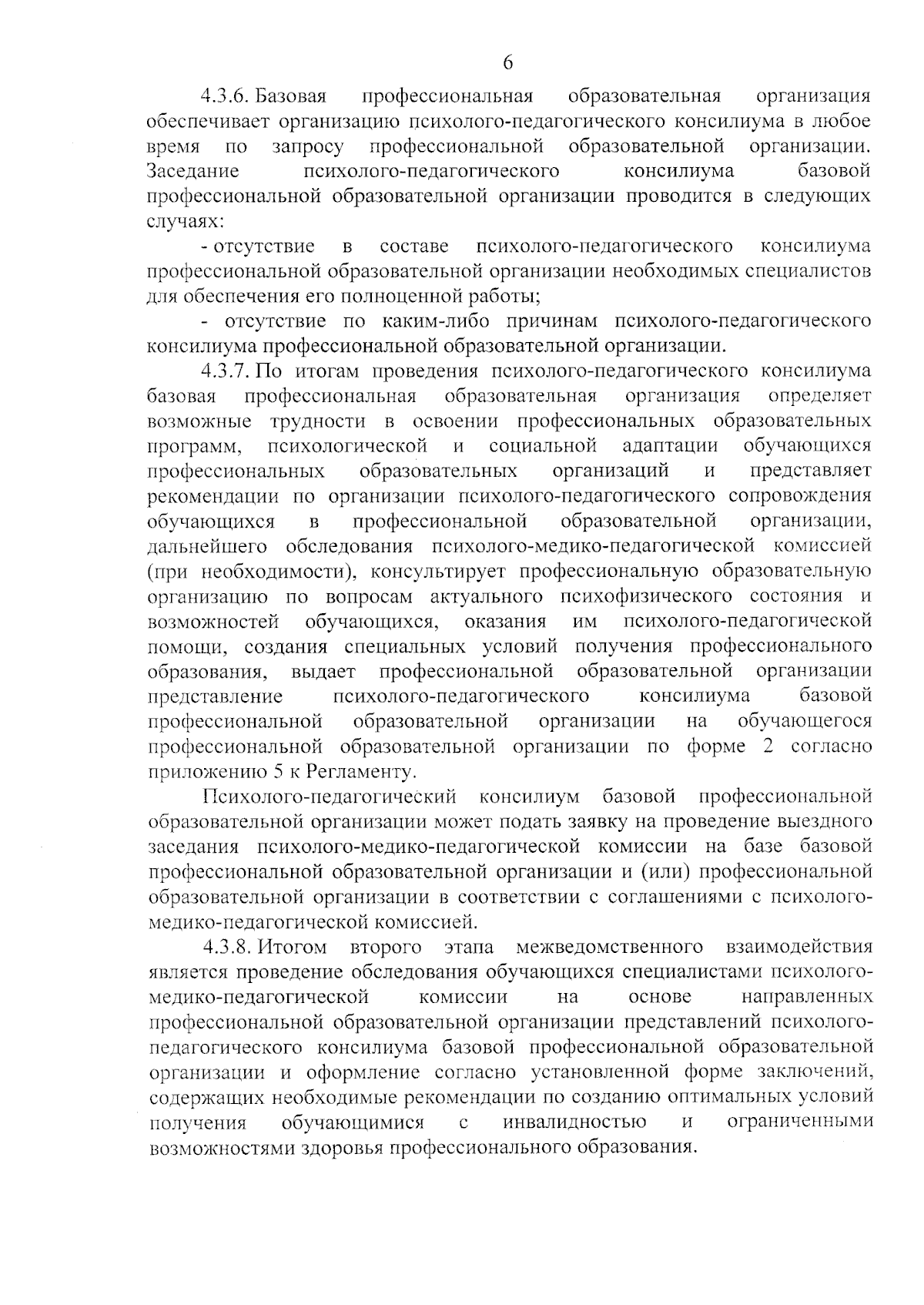 6

4.3.6. Базовая профессиональная образовательная организация обеспечивает организацию психолого-педагогического консилиума в любое время по запросу профессиональной образовательной организации. Заседание психолого-педагогического консилиума базовой профессиональной образовательной организации проводится в следующих случаях:

- отсутствие в составе психолого-педагогического консилиума профессиональной образовательной организации необходимых специалистов для обеспечения его полноценной работы;

- отсутствие по каким-либо причинам психолого-педагогического консилиума профессиональной образовательной организации.

4.3.7. По итогам проведения психолого-педагогического консилиума базовая профессиональная образовательная организация определяет возможные трудности в освоении профессиональных образовательных программ, психологической и социальной адаптации обучающихся профессиональных образовательных организаций и представляет рекомендации по организации психолого-педагогического сопровождения обучающихся в профессиональной образовательной организации, дальнейшего обследования психолого-медико-педагогической комиссией (при необходимости), консультирует профессиональную образовательную организацию по вопросам актуального психофизического состояния и возможностей обучающихся, оказания им психолого-педагогической помощи, создания специальных условий получения профессионального образования, выдает профессиональной образовательной организации представление психолого-педагогического консилиума базовой профессиональной образовательной организации на обучающегося профессиональной образовательной организации по форме 2 согласно приложению 5 к Регламенту.

Психолого-педагогический консилиум базовой профессиональной образовательной организации может подать заявку на проведение выездного заседания психолого-медико-педагогической комиссии на базе базовой профессиональной образовательной организации и (или) профессиональной образовательной организации в соответствии с соглашениями с психолого-медико-педагогической комиссией.

4.3.8. Итогом второго этапа межведомственного взаимодействия является проведение обследования обучающихся специалистами психолого-медико-педагогической комиссии на основе направленных профессиональной образовательной организации представлений психолого-педагогического консилиума базовой профессиональной образовательной организации и оформление согласно установленной форме заключений, содержащих необходимые рекомендации по созданию оптимальных условий получения обучающимися с инвалидностью и ограниченными возможностями здоровья профессионального образования.